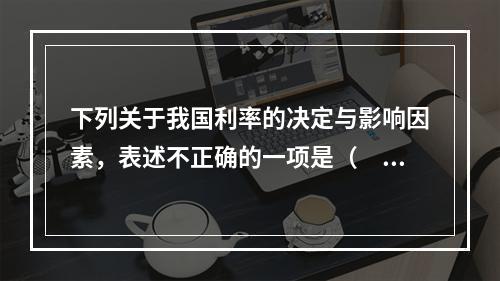 下列关于我国利率的决定与影响因素，表述不正确的一项是（ ...